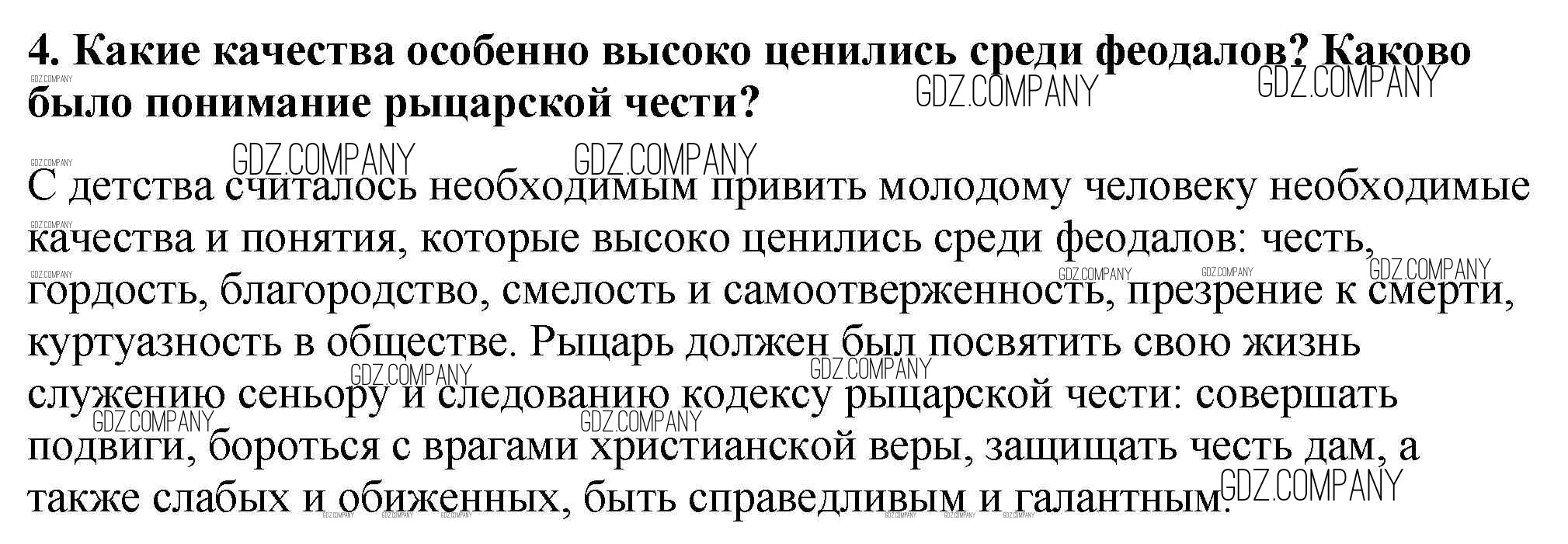 4. Какие качества особенно высоко ценились среди феодалов? Каково было понимание рыцарской чести?

С детства считалось необходимым привить молодому человеку необходимые качества и понятия, которые высоко ценились среди феодалов: честь, гордость, благородство, смелость и самоотверженность, презрение к смерти, куртуазность в обществе. Рыцарь должен был посвятить свою жизнь служению сеньору и следованию кодексу рыцарской чести: совершать подвиги, бороться с врагами христианской веры, защищать честь дам, а также слабых и обиженных, быть справедливым и галантным.

GDZ.COMPANY